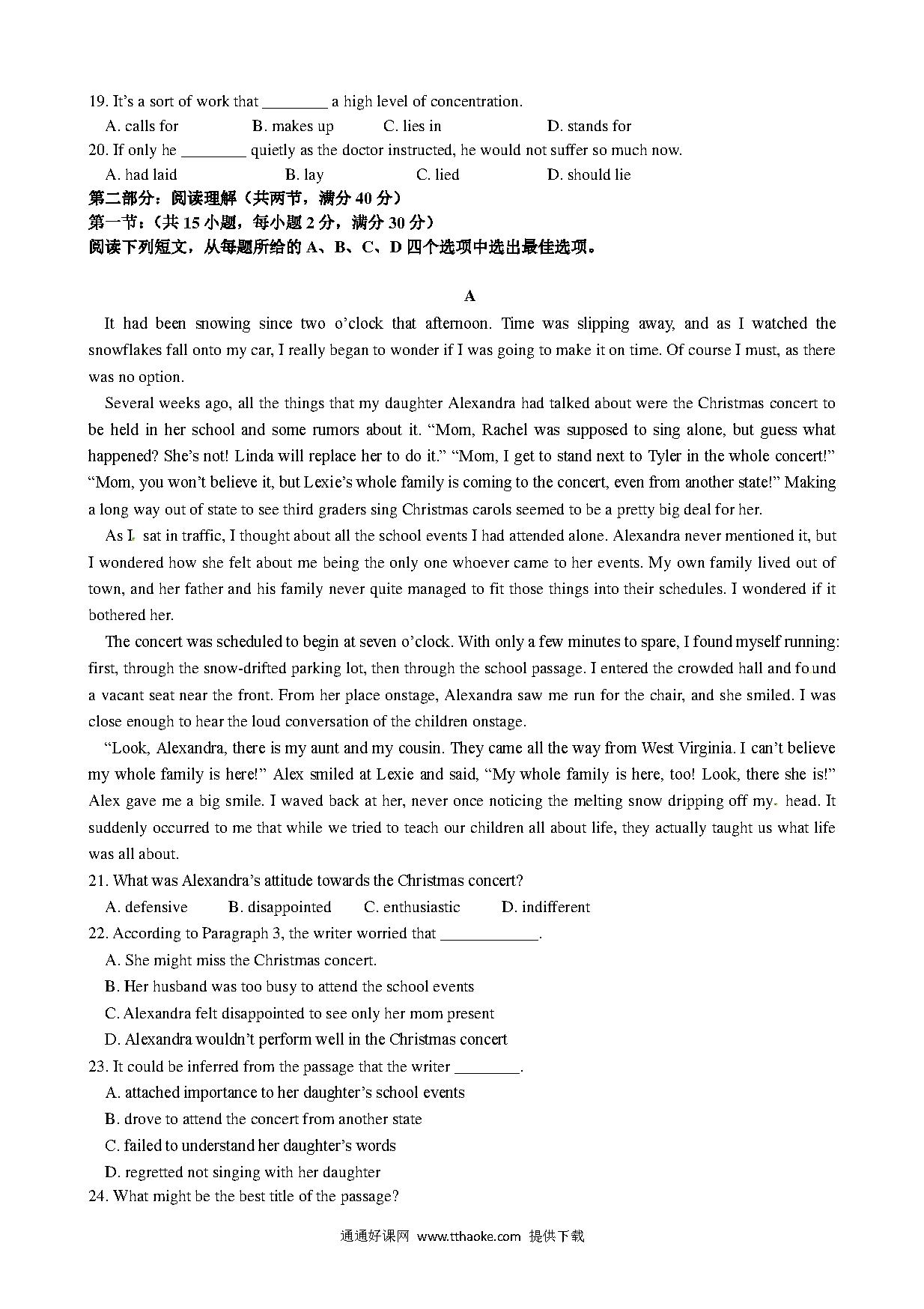 19. It's a sort of work that ________ a high level of concentration.

A. calls for B. makes up C. lies in D. stands for

20. If only he ________ quietly as the doctor instructed, he would not suffer so much now.

A. had laid B. lay C. lied D. should lie

第二部分：阅读理解（共两节，满分 40 分）

第一节：（共 15 小题，每小题 2 分，满分 30 分）

阅读下列短文，从每题所给的 A、B、C、D 四个选项中选出最佳选项。

A

It had been snowing since two o'clock that afternoon. Time was slipping away, and as I watched the snowflakes fall onto my car, I really began to wonder if I was going to make it on time. Of course I must, as there was no option.

Several weeks ago, all the things that my daughter Alexandra had talked about were the Christmas concert to be held in her school and some rumors about it. "Mom, Rachel was supposed to sing alone, but guess what happened? She's not! Linda will replace her to do it." "Mom, I get to stand next to Tyler in the whole concert!" "Mom, you won't believe it, but Lexie's whole family is coming to the concert, even from another state!" Making a long way out of state to see third graders sing Christmas carols seemed to be a pretty big deal for her.

As I sat in traffic, I thought about all the school events I had attended alone. Alexandra never mentioned it, but I wondered how she felt about me being the only one whoever came to her events. My own family lived out of town, and her father and his family never quite managed to fit those things into their schedules. I wondered if it bothered her.

The concert was scheduled to begin at seven o'clock. With only a few minutes to spare, I found myself running: first, through the snow-drifted parking lot, then through the school passage. I entered the crowded hall and found a vacant seat near the front. From her place onstage, Alexandra saw me run for the chair, and she smiled. I was close enough to hear the loud conversation of the children onstage.

"Look, Alexandra, there is my aunt and my cousin. They came all the way from West Virginia. I can't believe my whole family is here!" Alex smiled at Lexie and said, "My whole family is here, too! Look, there she is!" Alex gave me a big smile. I waved back at her, never once noticing the melting snow dripping off my head. It suddenly occurred to me that while we tried to teach our children all about life, they actually taught us what life was all about.

21. What was Alexandra's attitude towards the Christmas concert?

A. defensive B. disappointed C. enthusiastic D. indifferent

22. According to Paragraph 3, the writer worried that ____________.

A. She might miss the Christmas concert.

B. Her husband was too busy to attend the school events

C. Alexandra felt disappointed to see only her mom present

D. Alexandra wouldn't perform well in the Christmas concert

23. It could be inferred from the passage that the writer ________.

A. attached importance to her daughter's school events

B. drove to attend the concert from another state

C. failed to understand her daughter's words

D. regretted not singing with her daughter

24. What might be the best title of the passage?

通通好课网 www.tthaoke.com 提供下载